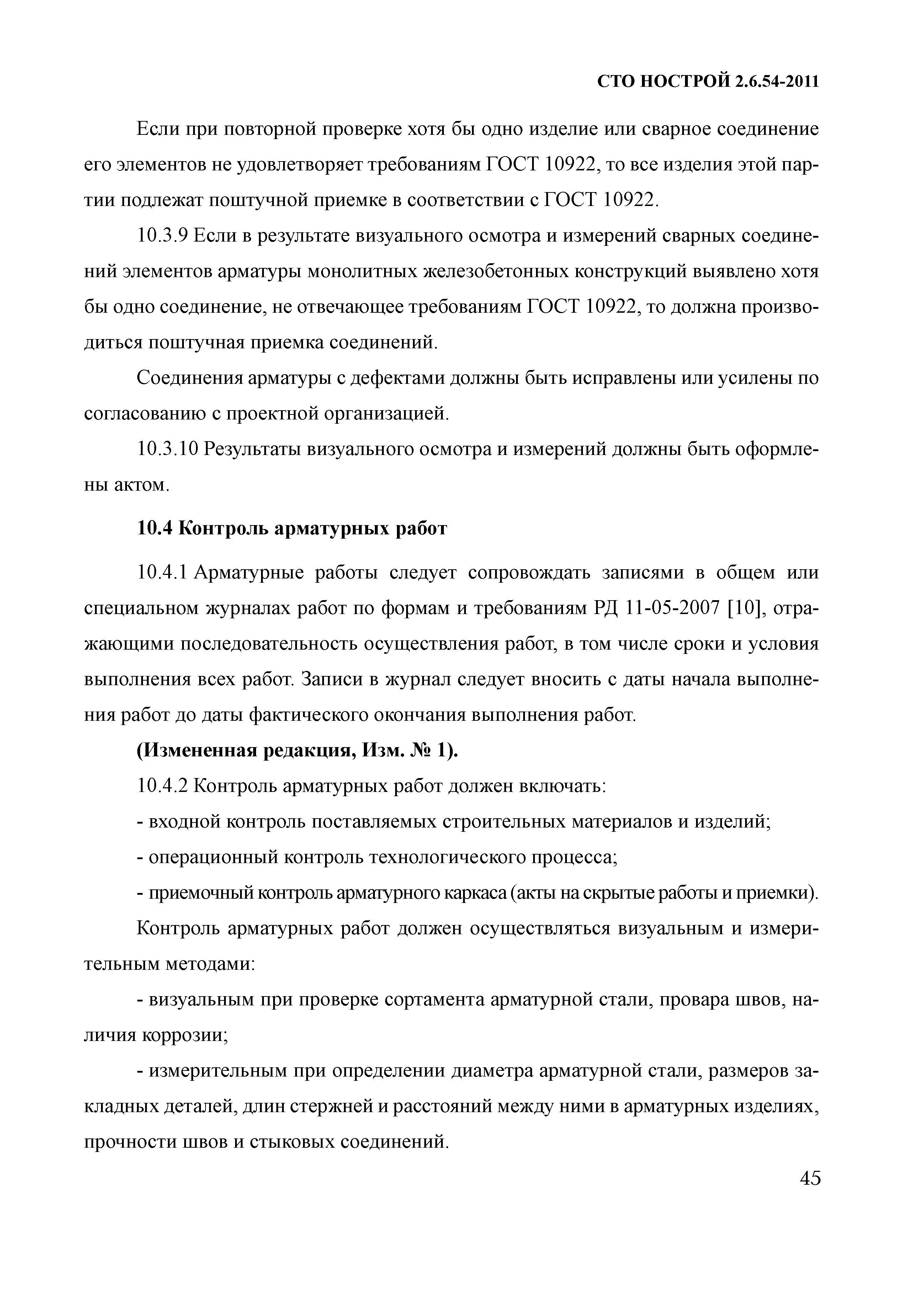 СТО НОСТРОЙ 2.6.54-2011

Если при повторной проверке хотя бы одно изделие или сварное соединение его элементов не удовлетворяет требованиям ГОСТ 10922, то все изделия этой партии подлежат поштучной приемке в соответствии с ГОСТ 10922.

10.3.9 Если в результате визуального осмотра и измерений сварных соединений элементов арматуры монолитных железобетонных конструкций выявлено хотя бы одно соединение, не отвечающее требованиям ГОСТ 10922, то должна производиться поштучная приемка соединений.

Соединения арматуры с дефектами должны быть исправлены или усилены по согласованию с проектной организацией.

10.3.10 Результаты визуального осмотра и измерений должны быть оформлены актом.

10.4 Контроль арматурных работ

10.4.1 Арматурные работы следует сопровождать записями в общем или специальном журналах работ по формам и требованиям РД 11-05-2007 [10], отражающими последовательность осуществления работ, в том числе сроки и условия выполнения всех работ. Записи в журнал следует вносить с даты начала выполнения работ до даты фактического окончания выполнения работ.

(Измененная редакция, Изм. № 1).

10.4.2 Контроль арматурных работ должен включать:

- входной контроль поставляемых строительных материалов и изделий;

- операционный контроль технологического процесса;

- приемочный контроль арматурного каркаса (акты на скрытые работы и приемки).

Контроль арматурных работ должен осуществляться визуальным и измерительным методами:

- визуальным при проверке сортамента арматурной стали, провара швов, наличия коррозии;

- измерительным при определении диаметра арматурной стали, размеров закладных деталей, длин стержней и расстояний между ними в арматурных изделиях, прочности швов и стыковых соединений.

45